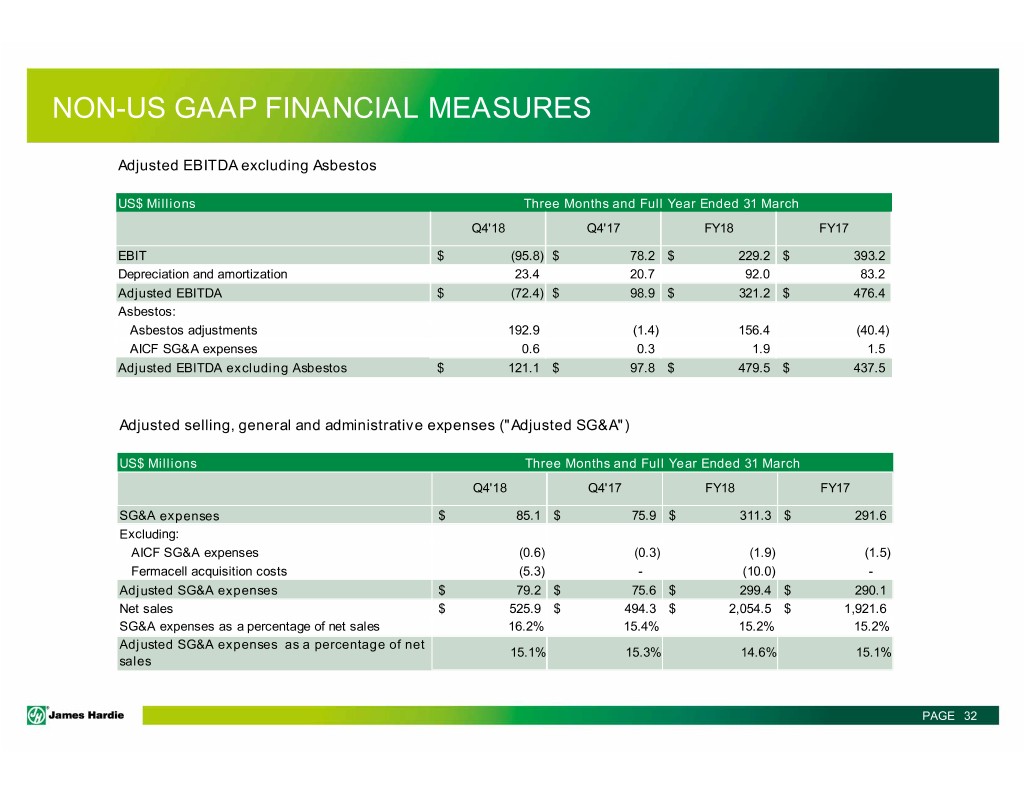 NON-US GAAP FINANCIAL MEASURES

Adjusted EBITDA excluding Asbestos

| US$ Millions | Three Months and Full Year Ended 31 March | | | |
|---|---|---|---|---|
| | Q4'18 | Q4'17 | FY18 | FY17 |
| EBIT | $ (95.8) | $ 78.2 | $ 229.2 | $ 393.2 |
| Depreciation and amortization | 23.4 | 20.7 | 92.0 | 83.2 |
| Adjusted EBITDA | $ (72.4) | $ 98.9 | $ 321.2 | $ 476.4 |
| Asbestos: | | | | |
| Asbestos adjustments | 192.9 | (1.4) | 156.4 | (40.4) |
| AICF SG&A expenses | 0.6 | 0.3 | 1.9 | 1.5 |
| Adjusted EBITDA excluding Asbestos | $ 121.1 | $ 97.8 | $ 479.5 | $ 437.5 |

Adjusted selling, general and administrative expenses ("Adjusted SG&A")

| US$ Millions | Three Months and Full Year Ended 31 March | | | |
|---|---|---|---|---|
| | Q4'18 | Q4'17 | FY18 | FY17 |
| SG&A expenses | $ 85.1 | $ 75.9 | $ 311.3 | $ 291.6 |
| Excluding: | | | | |
| AICF SG&A expenses | (0.6) | (0.3) | (1.9) | (1.5) |
| Fermacell acquisition costs | (5.3) | - | (10.0) | - |
| Adjusted SG&A expenses | $ 79.2 | $ 75.6 | $ 299.4 | $ 290.1 |
| Net sales | $ 525.9 | $ 494.3 | $ 2,054.5 | $ 1,921.6 |
| SG&A expenses as a percentage of net sales | 16.2% | 15.4% | 15.2% | 15.2% |
| Adjusted SG&A expenses as a percentage of net sales | 15.1% | 15.3% | 14.6% | 15.1% |

James Hardie

PAGE 32